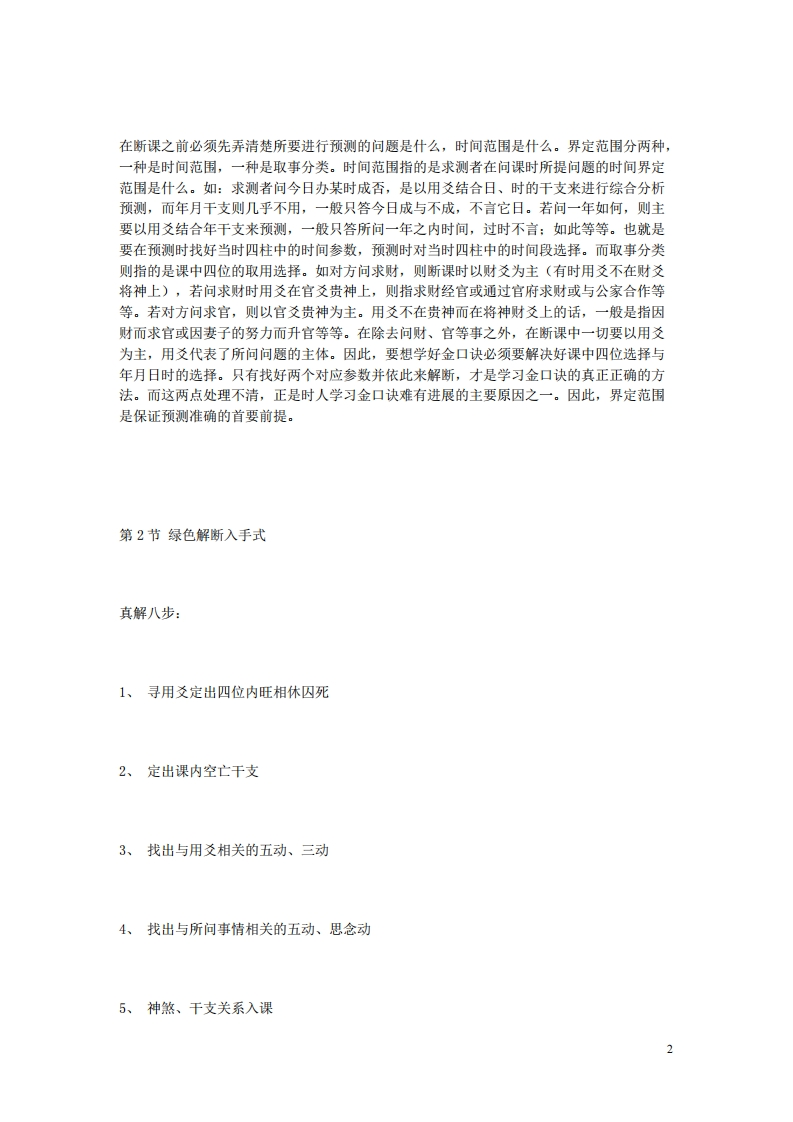 在断课之前必须先弄清楚所要进行预测的问题是什么，时间范围是什么。界定范围分两种，一种是时间范围，一种是取事分类。时间范围指的是求测者在问课时所提问题的时间界定范围是什么。如：求测者问今日办某时成否，是以用爻结合日、时的干支来进行综合分析预测，而年月干支则几乎不用，一般只答今日成与不成，不言它日。若问一年如何，则主要以用爻结合年干支来预测，一般只答所问一年之内时间，过时不言；如此等等。也就是要在预测时找好当时四柱中的时间参数，预测时对当时四柱中的时间段选择。而取事分类则指的是课中四位的取用选择。如对方问求财，则断课时以财爻为主（有时用爻不在财爻将神上），若问求财时用爻在官爻贵神上，则指求财经官或通过官府求财或与公家合作等等。若对方问求官，则以官爻贵神为主。用爻不在贵神而在将神财爻上的话，一般是指因财而求官或因妻子的努力而升官等等。在除去问财、官等事之外，在断课中一切要以用爻为主，用爻代表了所问问题的主体。因此，要想学好金口诀必须要解决好课中四位选择与年月日时的选择。只有找好两个对应参数并依此来解断，才是学习金口诀的真正正确的方法。而这两点处理不清，正是时人学习金口诀难有进展的主要原因之一。因此，界定范围是保证预测准确的首要前提。

第 2 节 绿色解断入手式

真解八步：

1、 寻用爻定出四位内旺相休囚死

2、 定出课内空亡干支

3、 找出与用爻相关的五动、三动

4、 找出与所问事情相关的五动、思念动

5、 神煞、干支关系入课

2